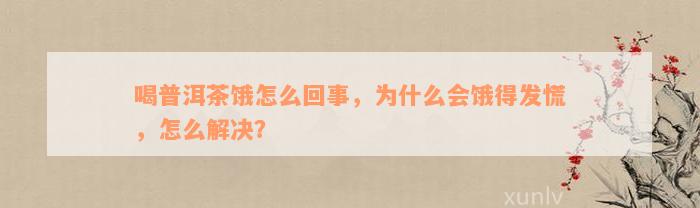 喝普洱茶饿怎么回事，为什么会饿得发慌，怎么解决？

xunlv